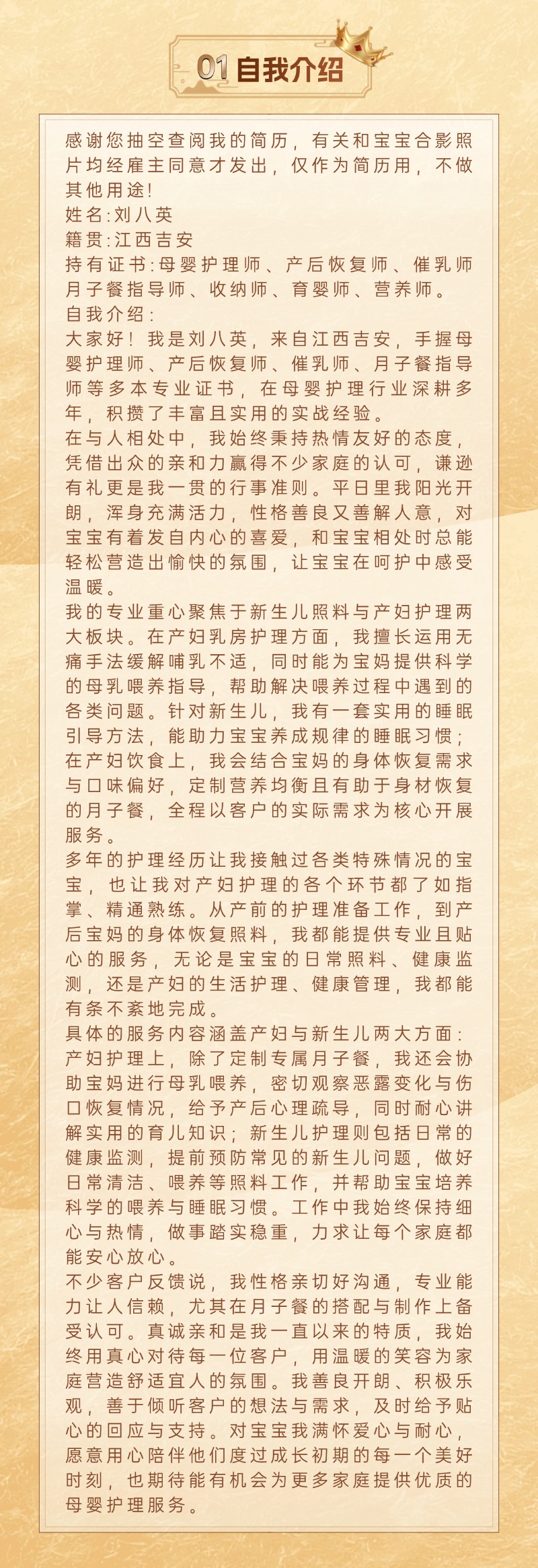 01自我介绍

感谢您抽空查阅我的简历，有关和宝宝合影照片均经雇主同意才发出，仅作为简历用，不做其他用途！

姓名:刘八英
籍贯:江西吉安
持有证书:母婴护理师、产后恢复师、催乳师月子餐指导师、收纳师、育婴师、营养师。
自我介绍:

大家好！我是刘八英，来自江西吉安，手握母婴护理师、产后恢复师、催乳师、月子餐指导师等多本专业证书，在母婴护理行业深耕多年，积攒了丰富且实用的实战经验。

在与人相处中，我始终秉持热情友好的态度，凭借出众的亲和力赢得不少家庭的认可，谦逊有礼更是我一贯的行事准则。平日里我阳光开朗，浑身充满活力，性格善良又善解人意，对宝宝有着发自内心的喜爱，和宝宝相处时总能轻松营造出愉快的氛围，让宝宝在呵护中感受温暖。

我的专业重心聚焦于新生儿照料与产妇护理两大板块。在产妇乳房护理方面，我擅长运用无痛手法缓解哺乳不适，同时能为宝妈提供科学的母乳喂养指导，帮助解决喂养过程中遇到的各类问题。针对新生儿，我有一套实用的睡眠引导方法，能助力宝宝养成规律的睡眠习惯；在产妇饮食上，我会结合宝妈的身体恢复需求与口味偏好，定制营养均衡且有助于身材恢复的月子餐，全程以客户的实际需求为核心开展服务。

多年的护理经历让我接触过各类特殊情况的宝宝，也让我对产妇护理的各个环节都了如指掌、精通熟练。从产前的护理准备工作，到产后宝妈的身体恢复照料，我都能提供专业且贴心的服务，无论是宝宝的日常照料、健康监测，还是产妇的生活护理、健康管理，我都能有条不紊地完成。

具体的服务内容涵盖产妇与新生儿两大方面：产妇护理上，除了定制专属月子餐，我还会协助宝妈进行母乳喂养，密切观察恶露变化与伤口恢复情况，给予产后心理疏导，同时耐心讲解实用的育儿知识；新生儿护理则包括日常的健康监测，提前预防常见的新生儿问题，做好日常清洁、喂养等照料工作，并帮助宝宝培养科学的喂养与睡眠习惯。工作中我始终保持细心与热情，做事踏实稳重，力求让每个家庭都能安心放心。

不少客户反馈说，我性格亲切好沟通，专业能力让人信赖，尤其在月子餐的搭配与制作上备受认可。真诚亲和是我一直以来的特质，我始终用真心对待每一位客户，用温暖的笑容为家庭营造舒适宜人的氛围。我善良开朗、积极乐观，善于倾听客户的想法与需求，及时给予贴心的回应与支持。对宝宝我满怀爱心与耐心，愿意用心陪伴他们度过成长初期的每一个美好时刻，也期待能有机会为更多家庭提供优质的母婴护理服务。